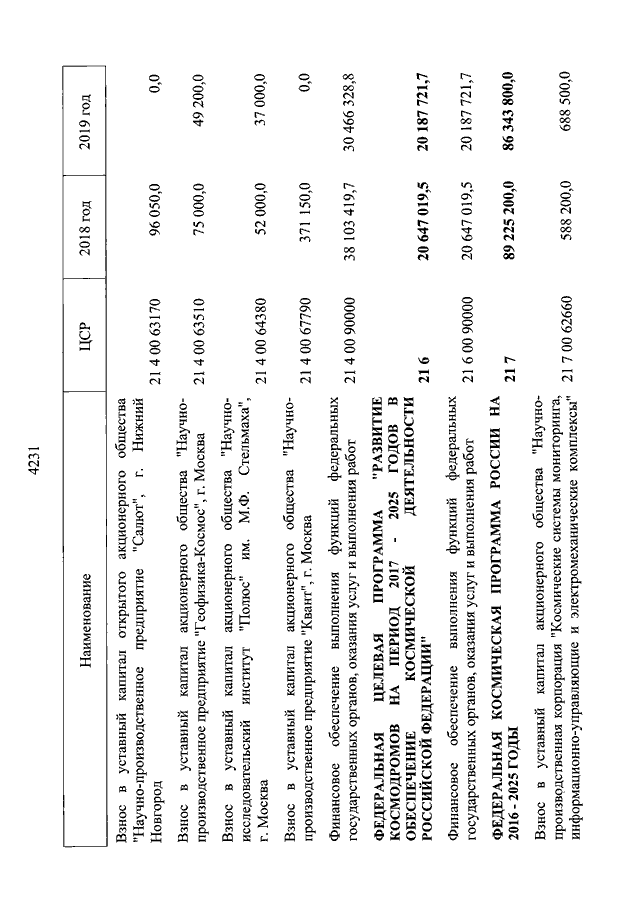 4231

| Наименование | ЦСР | 2018 год | 2019 год |
|---|---|---|---|
| Взнос в уставный капитал открытого акционерного общества "Научно-производственное предприятие "Салют", г. Нижний Новгород | 21 4 00 63170 | 96 050,0 | 0,0 |
| Взнос в уставный капитал акционерного общества "Научно-производственное предприятие "Геофизика-Космос", г. Москва | 21 4 00 63510 | 75 000,0 | 49 200,0 |
| Взнос в уставный капитал акционерного общества "Научно-исследовательский институт "Полюс" им. М.Ф. Стельмаха", г. Москва | 21 4 00 64380 | 52 000,0 | 37 000,0 |
| Взнос в уставный капитал акционерного общества "Научно-производственное предприятие "Квант", г. Москва | 21 4 00 67790 | 371 150,0 | 0,0 |
| Финансовое обеспечение выполнения функций федеральных государственных органов, оказания услуг и выполнения работ | 21 4 00 90000 | 38 103 419,7 | 30 466 328,8 |
| **ФЕДЕРАЛЬНАЯ ЦЕЛЕВАЯ ПРОГРАММА "РАЗВИТИЕ КОСМОДРОМОВ НА ПЕРИОД 2017 - 2025 ГОДОВ В ОБЕСПЕЧЕНИЕ КОСМИЧЕСКОЙ ДЕЯТЕЛЬНОСТИ РОССИЙСКОЙ ФЕДЕРАЦИИ"** | **21 6** | **20 647 019,5** | **20 187 721,7** |
| Финансовое обеспечение выполнения функций федеральных государственных органов, оказания услуг и выполнения работ | 21 6 00 90000 | 20 647 019,5 | 20 187 721,7 |
| **ФЕДЕРАЛЬНАЯ КОСМИЧЕСКАЯ ПРОГРАММА РОССИИ НА 2016 - 2025 ГОДЫ** | **21 7** | **89 225 200,0** | **86 343 800,0** |
| Взнос в уставный капитал акционерного общества "Научно-производственная корпорация "Космические системы мониторинга, информационно-управляющие и электромеханические комплексы" | 21 7 00 62660 | 588 200,0 | 688 500,0 |